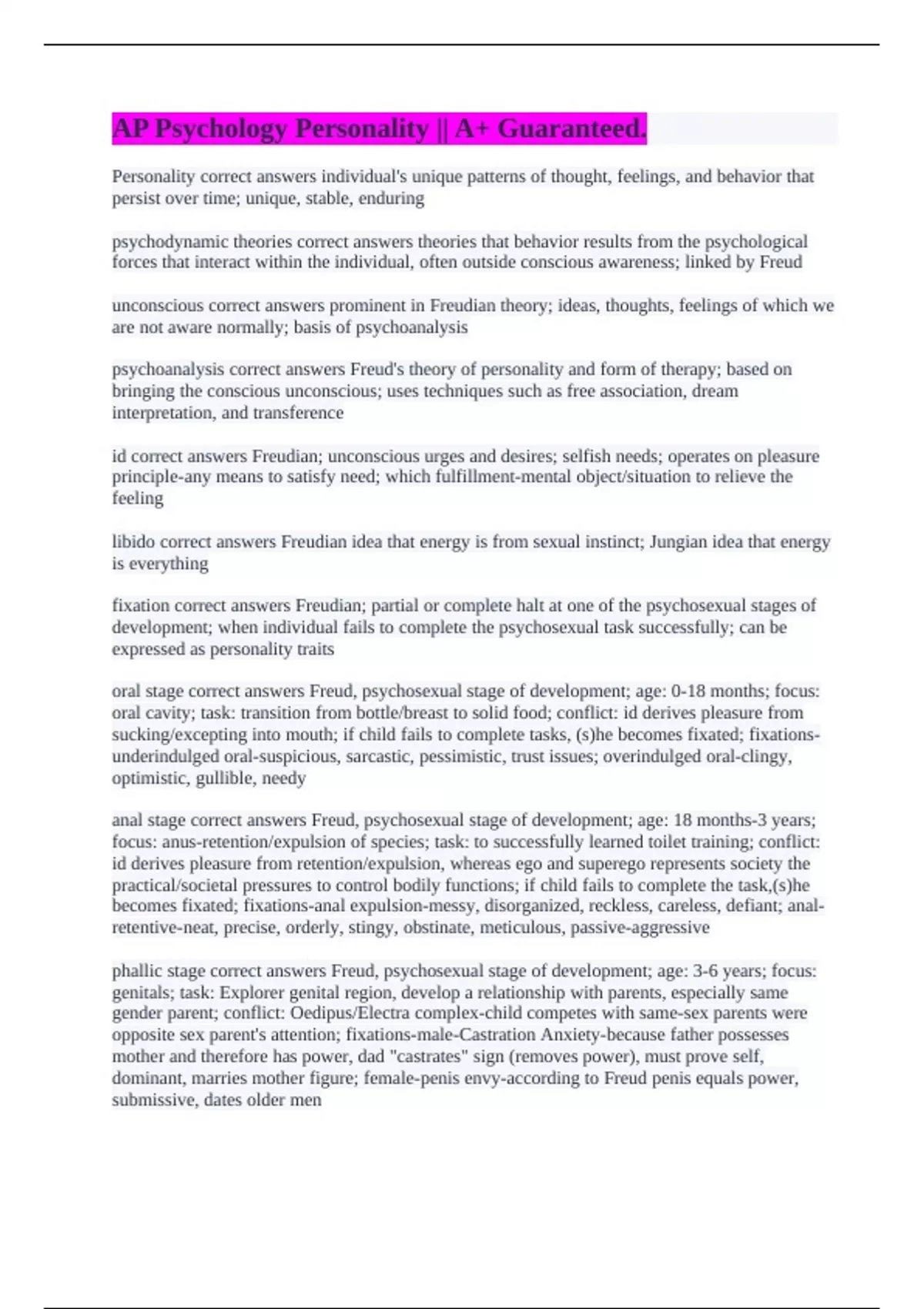 AP Psychology Personality || A+ Guaranteed.

Personality correct answers individual's unique patterns of thought, feelings, and behavior that persist over time; unique, stable, enduring

psychodynamic theories correct answers theories that behavior results from the psychological forces that interact within the individual, often outside conscious awareness; linked by Freud

unconscious correct answers prominent in Freudian theory; ideas, thoughts, feelings of which we are not aware normally; basis of psychoanalysis

psychoanalysis correct answers Freud's theory of personality and form of therapy; based on bringing the conscious unconscious; uses techniques such as free association, dream interpretation, and transference

id correct answers Freudian; unconscious urges and desires; selfish needs; operates on pleasure principle-any means to satisfy need; which fulfillment-mental object/situation to relieve the feeling

libido correct answers Freudian idea that energy is from sexual instinct; Jungian idea that energy is everything

fixation correct answers Freudian; partial or complete halt at one of the psychosexual stages of development; when individual fails to complete the psychosexual task successfully; can be expressed as personality traits

oral stage correct answers Freud, psychosexual stage of development; age: 0-18 months; focus: oral cavity; task: transition from bottle/breast to solid food; conflict: id derives pleasure from sucking/excepting into mouth; if child fails to complete tasks, (s)he becomes fixated; fixations-underindulged oral-suspicious, sarcastic, pessimistic, trust issues; overindulged oral-clingy, optimistic, gullible, needy

anal stage correct answers Freud, psychosexual stage of development; age: 18 months-3 years; focus: anus-retention/expulsion of species; task: to successfully learned toilet training; conflict: id derives pleasure from retention/expulsion, whereas ego and superego represents society the practical/societal pressures to control bodily functions; if child fails to complete the task,(s)he becomes fixated; fixations-anal expulsion-messy, disorganized, reckless, careless, defiant; anal-retentive-neat, precise, orderly, stingy, obstinate, meticulous, passive-aggressive

phallic stage correct answers Freud, psychosexual stage of development; age: 3-6 years; focus: genitals; task: Explorer genital region, develop a relationship with parents, especially same gender parent; conflict: Oedipus/Electra complex-child competes with same-sex parents were opposite sex parent's attention; fixations-male-Castration Anxiety-because father possesses mother and therefore has power, dad "castrates" sign (removes power), must prove self, dominant, marries mother figure; female-penis envy-according to Freud penis equals power, submissive, dates older men